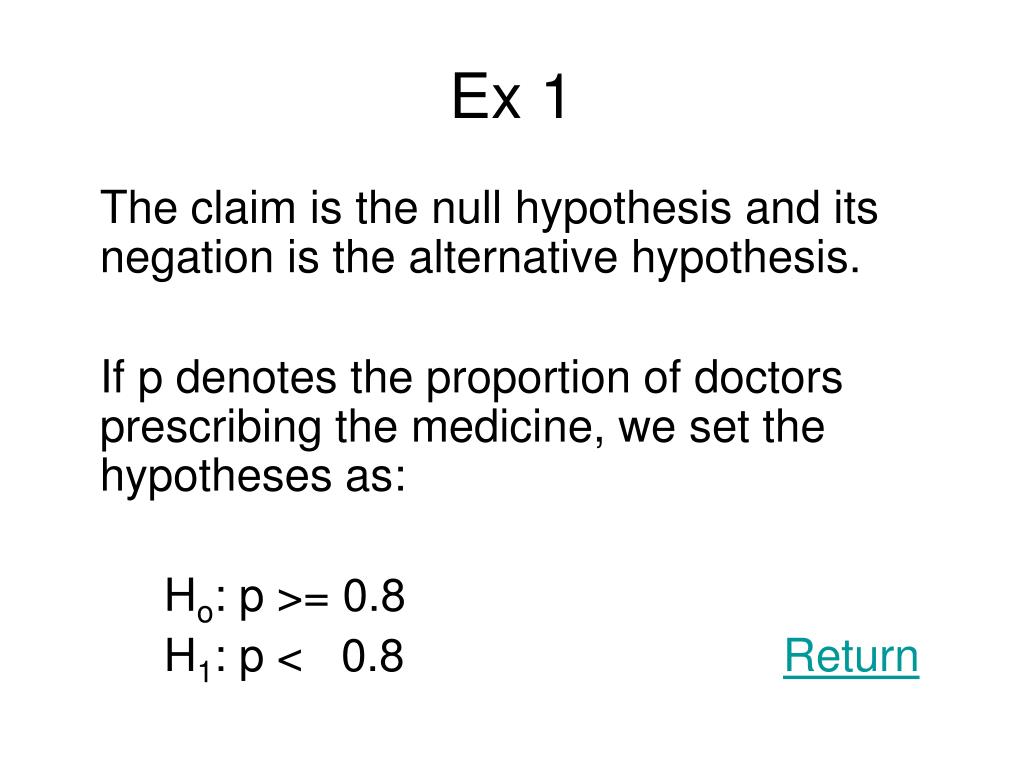 Ex 1

The claim is the null hypothesis and its negation is the alternative hypothesis.

If p denotes the proportion of doctors prescribing the medicine, we set the hypotheses as:

$H_o$: p >= 0.8
$H_1$: p < 0.8

Return